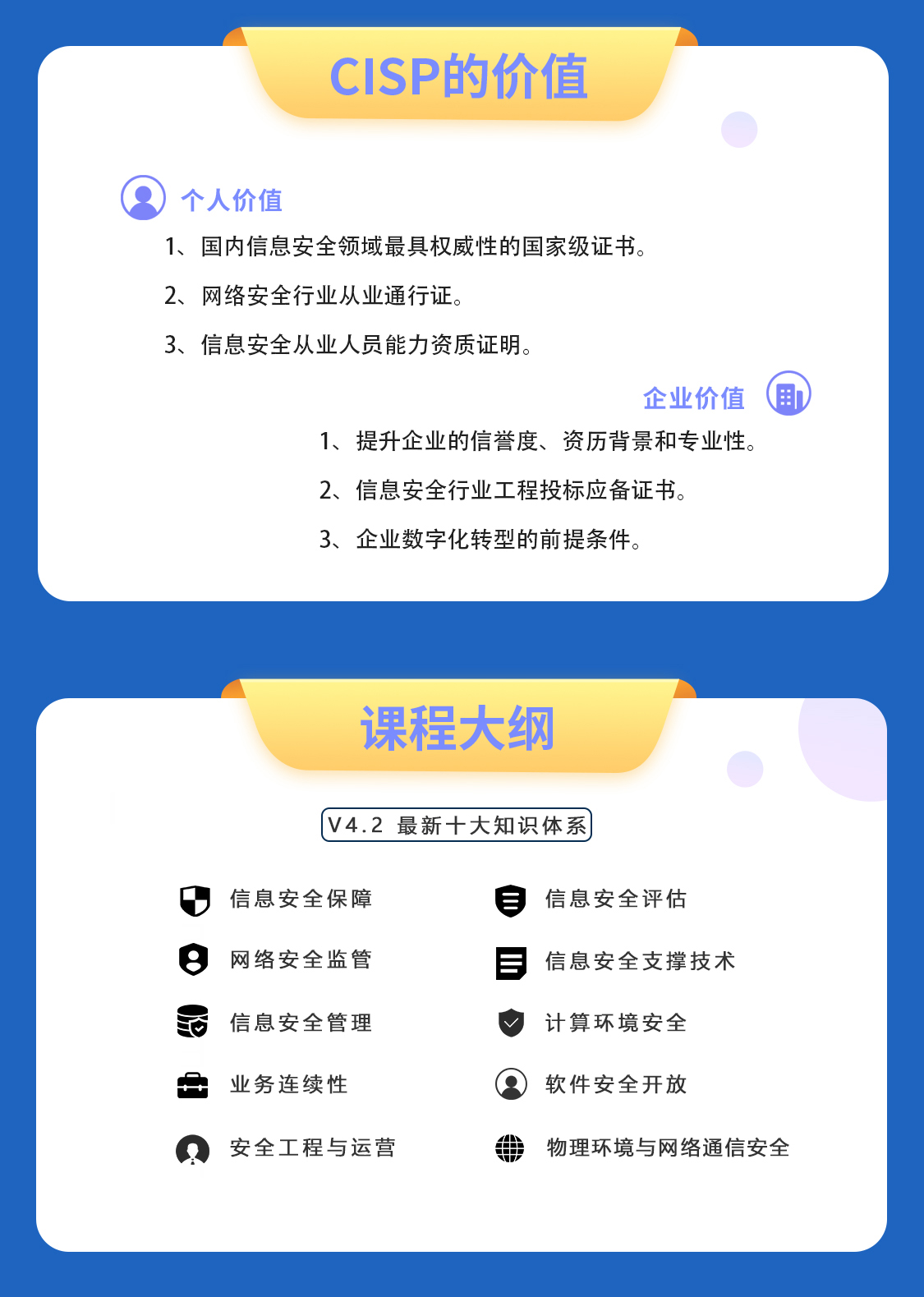 CISP的价值

个人价值

1、国内信息安全领域最具权威性的国家级证书。

2、网络安全行业从业通行证。

3、信息安全从业人员能力资质证明。

企业价值

1、提升企业的信誉度、资历背景和专业性。

2、信息安全行业工程投标应备证书。

3、企业数字化转型的前提条件。

课程大纲

V4.2 最新十大知识体系

信息安全保障

网络安全监管

信息安全管理

业务连续性

安全工程与运营

信息安全评估

信息安全支撑技术

计算环境安全

软件安全开放

物理环境与网络通信安全